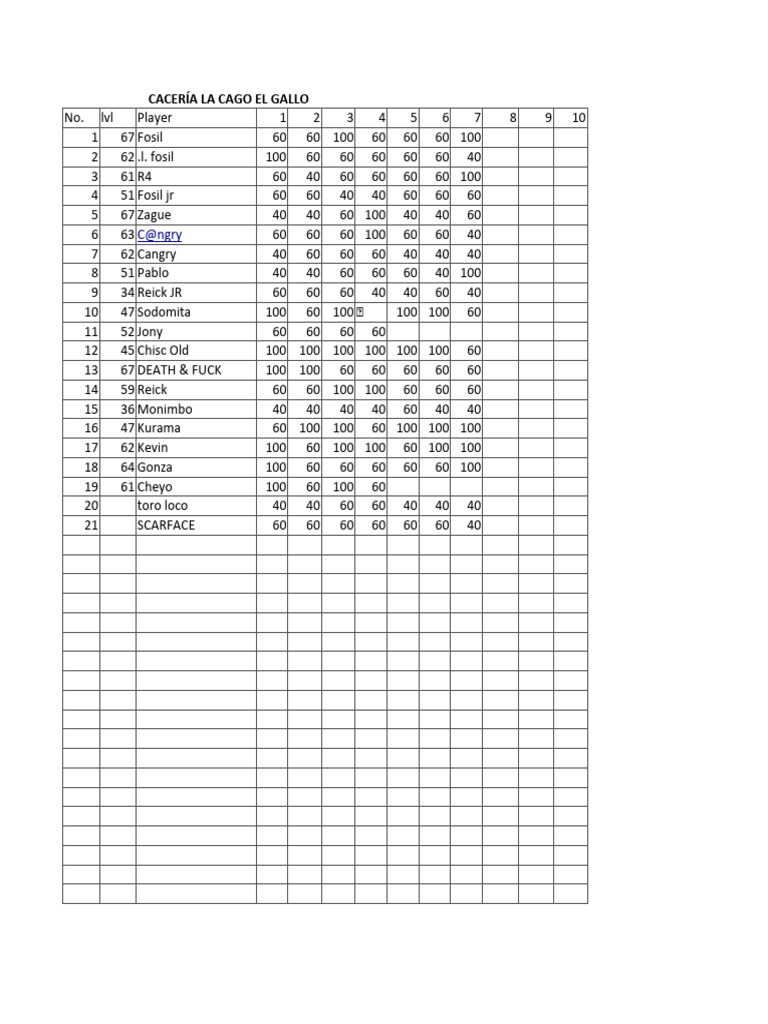 CACERÍA LA CAGO EL GALLO

| No. | lvl | Player | 1 | 2 | 3 | 4 | 5 | 6 | 7 | 8 | 9 | 10 |
|---|---|---|---|---|---|---|---|---|---|---|---|---|
| 1 | 67 | Fosil | 60 | 60 | 100 | 60 | 60 | 60 | 100 | | | |
| 2 | 62 | .l. fosil | 100 | 60 | 60 | 60 | 60 | 60 | 40 | | | |
| 3 | 61 | R4 | 60 | 40 | 60 | 60 | 60 | 60 | 100 | | | |
| 4 | 51 | Fosil jr | 60 | 60 | 40 | 40 | 60 | 60 | 60 | | | |
| 5 | 67 | Zague | 40 | 40 | 60 | 100 | 40 | 40 | 60 | | | |
| 6 | 63 | C@ngry | 60 | 60 | 60 | 100 | 60 | 60 | 40 | | | |
| 7 | 62 | Cangry | 40 | 60 | 60 | 60 | 40 | 40 | 40 | | | |
| 8 | 51 | Pablo | 40 | 40 | 60 | 60 | 60 | 40 | 100 | | | |
| 9 | 34 | Reick JR | 60 | 60 | 60 | 40 | 40 | 60 | 40 | | | |
| 10 | 47 | Sodomita | 100 | 60 | 100 | | 100 | 100 | 60 | | | |
| 11 | 52 | Jony | 60 | 60 | 60 | 60 | | | | | | |
| 12 | 45 | Chisc Old | 100 | 100 | 100 | 100 | 100 | 100 | 60 | | | |
| 13 | 67 | DEATH & FUCK | 100 | 100 | 60 | 60 | 60 | 60 | 60 | | | |
| 14 | 59 | Reick | 60 | 60 | 100 | 100 | 60 | 60 | 60 | | | |
| 15 | 36 | Monimbo | 40 | 40 | 40 | 40 | 60 | 40 | 40 | | | |
| 16 | 47 | Kurama | 60 | 100 | 100 | 60 | 100 | 100 | 100 | | | |
| 17 | 62 | Kevin | 100 | 60 | 100 | 100 | 60 | 100 | 100 | | | |
| 18 | 64 | Gonza | 100 | 60 | 60 | 60 | 60 | 60 | 100 | | | |
| 19 | 61 | Cheyo | 100 | 60 | 100 | 60 | | | | | | |
| 20 | | toro loco | 40 | 40 | 60 | 60 | 40 | 40 | 40 | | | |
| 21 | | SCARFACE | 60 | 60 | 60 | 60 | 60 | 60 | 40 | | | |